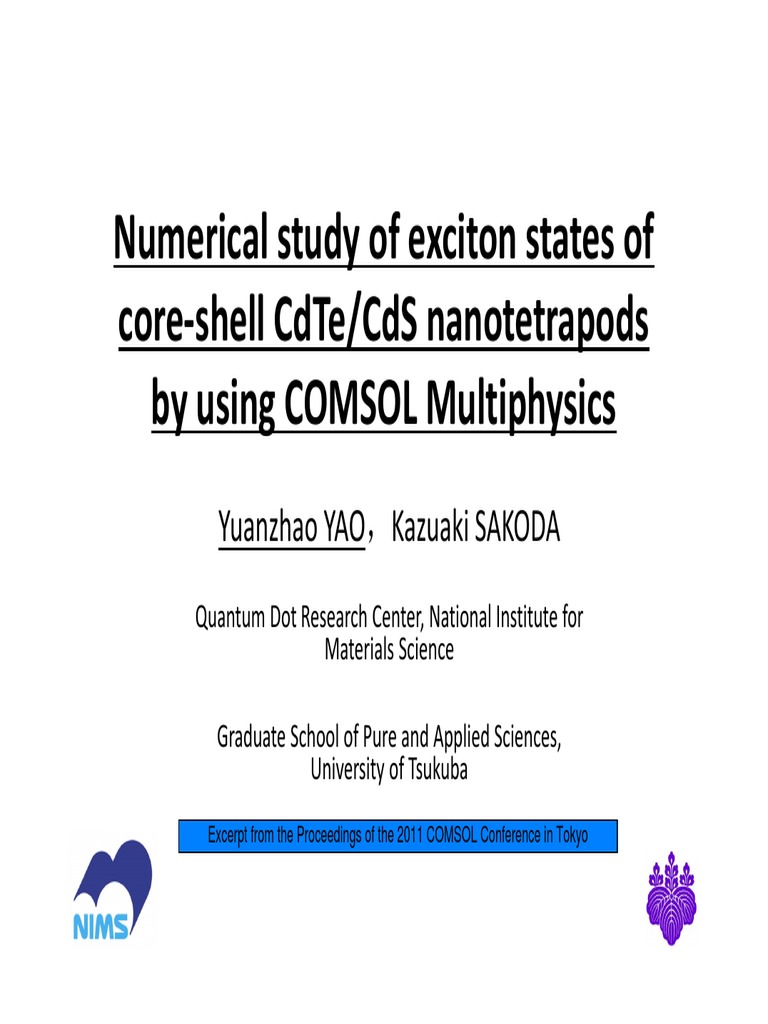 Numerical study of exciton states of core-shell CdTe/CdS nanotetrapods by using COMSOL Multiphysics

Yuanzhao YAO，Kazuaki SAKODA

Quantum Dot Research Center, National Institute for Materials Science

Graduate School of Pure and Applied Sciences, University of Tsukuba

Excerpt from the Proceedings of the 2011 COMSOL Conference in Tokyo

NIMS